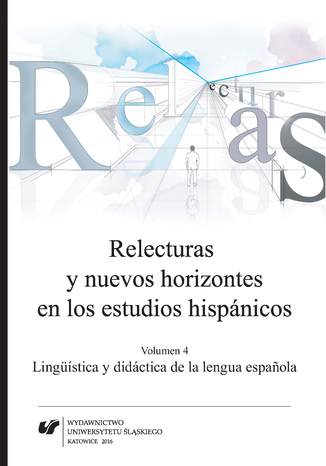 Relecturas

Relecturas
y nuevos horizontes
en los estudios hispánicos

Volumen 4
Lingüística y didáctica de la lengua española

WYDAWNICTWO
UNIWERSYTETU ŚLĄSKIEGO
KATOWICE 2016